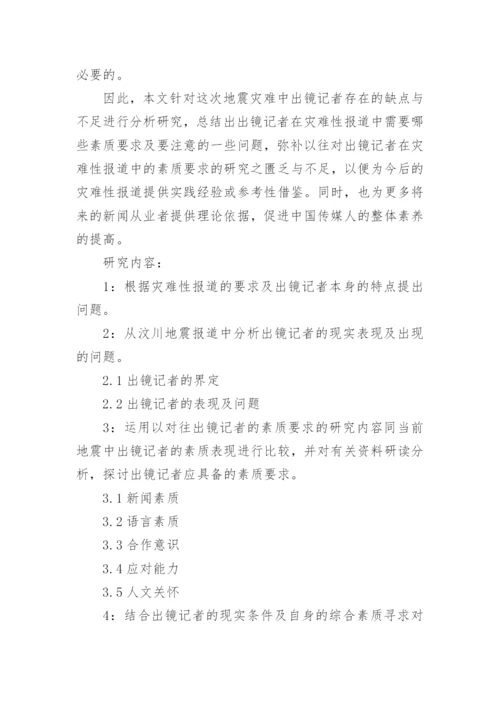 必要的。

因此，本文针对这次地震灾难中出镜记者存在的缺点与不足进行分析研究，总结出出镜记者在灾难性报道中需要哪些素质要求及要注意的一些问题，弥补以往对出镜记者在灾难性报道中的素质要求的研究之匮乏与不足，以便为今后的灾难性报道提供实践经验或参考性借鉴。同时，也为更多将来的新闻从业者提供理论依据，促进中国传媒人的整体素养的提高。

研究内容：

1：根据灾难性报道的要求及出镜记者本身的特点提出问题。

2：从汶川地震报道中分析出镜记者的现实表现及出现的问题。

2.1 出镜记者的界定

2.2 出镜记者的表现及问题

3：运用以对往出镜记者的素质要求的研究内容同当前地震中出镜记者的素质表现进行比较，并对有关资料研读分析，探讨出镜记者应具备的素质要求。

3.1 新闻素质

3.2 语言素质

3.3 合作意识

3.4 应对能力

3.5 人文关怀

4：结合出镜记者的现实条件及自身的综合素质寻求对